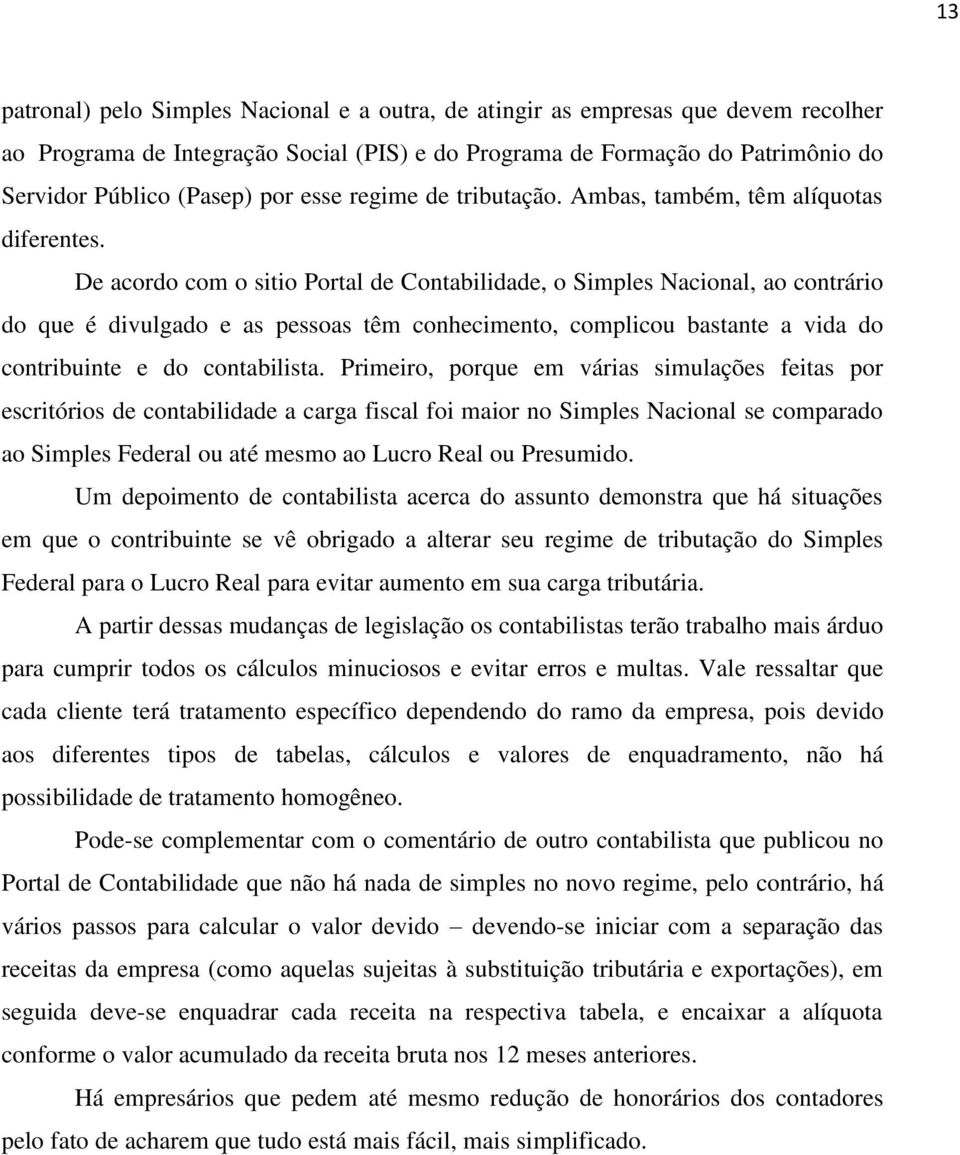 13

patronal) pelo Simples Nacional e a outra, de atingir as empresas que devem recolher ao Programa de Integração Social (PIS) e do Programa de Formação do Patrimônio do Servidor Público (Pasep) por esse regime de tributação. Ambas, também, têm alíquotas diferentes.

De acordo com o sitio Portal de Contabilidade, o Simples Nacional, ao contrário do que é divulgado e as pessoas têm conhecimento, complicou bastante a vida do contribuinte e do contabilista. Primeiro, porque em várias simulações feitas por escritórios de contabilidade a carga fiscal foi maior no Simples Nacional se comparado ao Simples Federal ou até mesmo ao Lucro Real ou Presumido.

Um depoimento de contabilista acerca do assunto demonstra que há situações em que o contribuinte se vê obrigado a alterar seu regime de tributação do Simples Federal para o Lucro Real para evitar aumento em sua carga tributária.

A partir dessas mudanças de legislação os contabilistas terão trabalho mais árduo para cumprir todos os cálculos minuciosos e evitar erros e multas. Vale ressaltar que cada cliente terá tratamento específico dependendo do ramo da empresa, pois devido aos diferentes tipos de tabelas, cálculos e valores de enquadramento, não há possibilidade de tratamento homogêneo.

Pode-se complementar com o comentário de outro contabilista que publicou no Portal de Contabilidade que não há nada de simples no novo regime, pelo contrário, há vários passos para calcular o valor devido – devendo-se iniciar com a separação das receitas da empresa (como aquelas sujeitas à substituição tributária e exportações), em seguida deve-se enquadrar cada receita na respectiva tabela, e encaixar a alíquota conforme o valor acumulado da receita bruta nos 12 meses anteriores.

Há empresários que pedem até mesmo redução de honorários dos contadores pelo fato de acharem que tudo está mais fácil, mais simplificado.